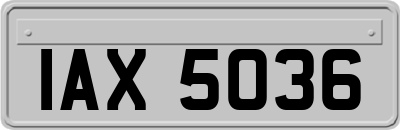 IAX 5036